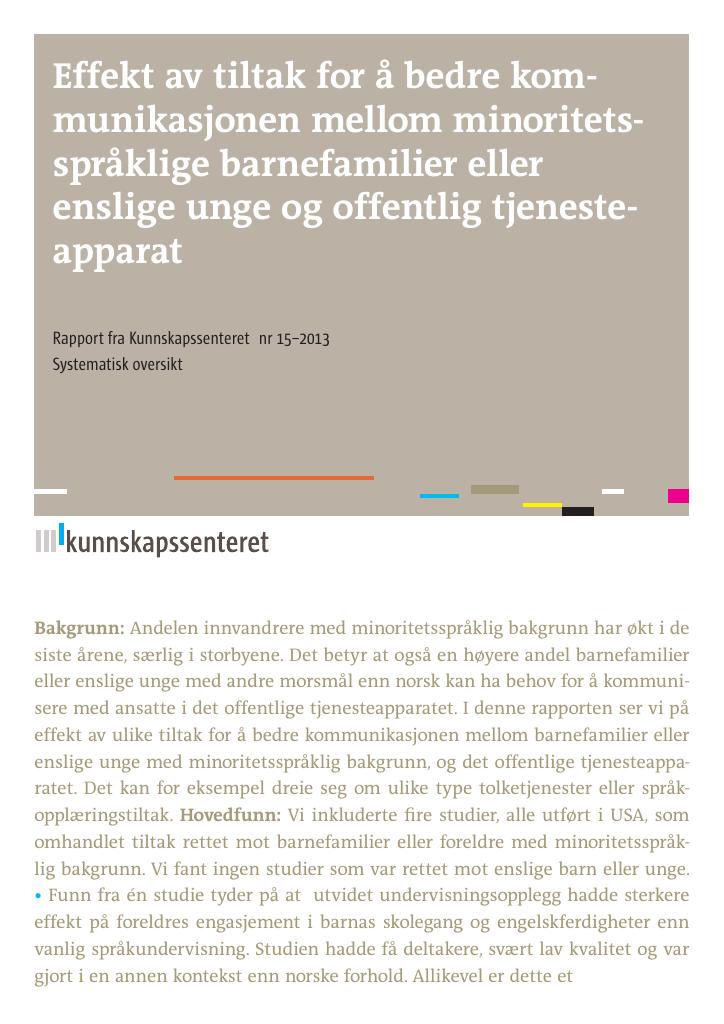 Effekt av tiltak for å bedre kommunikasjonen mellom minoritetsspråklige barnefamilier eller enslige unge og offentlig tjenesteapparat

Rapport fra Kunnskapssenteret nr 15–2013
Systematisk oversikt

kunnskapssenteret

Bakgrunn: Andelen innvandrere med minoritetsspråklig bakgrunn har økt i de siste årene, særlig i storbyene. Det betyr at også en høyere andel barnefamilier eller enslige unge med andre morsmål enn norsk kan ha behov for å kommunisere med ansatte i det offentlige tjenesteapparatet. I denne rapporten ser vi på effekt av ulike tiltak for å bedre kommunikasjonen mellom barnefamilier eller enslige unge med minoritetsspråklig bakgrunn, og det offentlige tjenesteapparatet. Det kan for eksempel dreie seg om ulike type tolketjenester eller språkopplæringstiltak. Hovedfunn: Vi inkluderte fire studier, alle utført i USA, som omhandlet tiltak rettet mot barnefamilier eller foreldre med minoritetsspråklig bakgrunn. Vi fant ingen studier som var rettet mot enslige barn eller unge. • Funn fra én studie tyder på at utvidet undervisningsopplegg hadde sterkere effekt på foreldres engasjement i barnas skolegang og engelskferdigheter enn vanlig språkundervisning. Studien hadde få deltakere, svært lav kvalitet og var gjort i en annen kontekst enn norske forhold. Allikevel er dette et